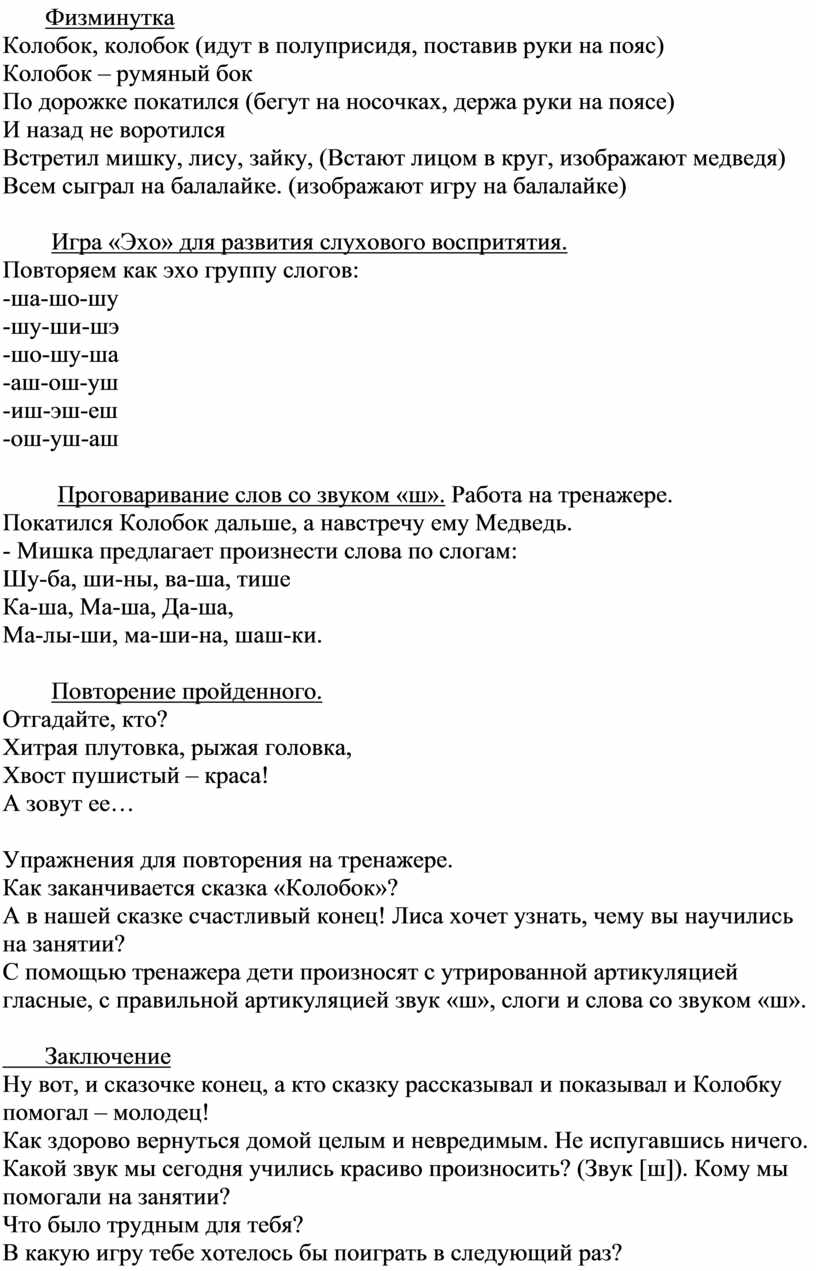 Физминутка
Колобок, колобок (идут в полуприсидя, поставив руки на пояс)
Колобок – румяный бок
По дорожке покатился (бегут на носочках, держа руки на поясе)
И назад не воротился
Встретил мишку, лису, зайку, (Встают лицом в круг, изображают медведя)
Всем сыграл на балалайке. (изображают игру на балалайке)

Игра «Эхо» для развития слухового воспритятия.
Повторяем как эхо группу слогов:
-ша-шо-шу
-шу-ши-шэ
-шо-шу-ша
-аш-ош-уш
-иш-эш-еш
-ош-уш-аш

Проговаривание слов со звуком «ш». Работа на тренажере.
Покатился Колобок дальше, а навстречу ему Медведь.
- Мишка предлагает произнести слова по слогам:
Шу-ба, ши-ны, ва-ша, тише
Ка-ша, Ма-ша, Да-ша,
Ма-лы-ши, ма-ши-на, шаш-ки.

Повторение пройденного.
Отгадайте, кто?
Хитрая плутовка, рыжая головка,
Хвост пушистый – краса!
А зовут ее…

Упражнения для повторения на тренажере.
Как заканчивается сказка «Колобок»?
А в нашей сказке счастливый конец! Лиса хочет узнать, чему вы научились на занятии?
С помощью тренажера дети произносят с утрированной артикуляцией гласные, с правильной артикуляцией звук «ш», слоги и слова со звуком «ш».

Заключение
Ну вот, и сказочке конец, а кто сказку рассказывал и показывал и Колобку помогал – молодец!
Как здорово вернуться домой целым и невредимым. Не испугавшись ничего.
Какой звук мы сегодня учились красиво произносить? (Звук [ш]). Кому мы помогали на занятии?
Что было трудным для тебя?
В какую игру тебе хотелось бы поиграть в следующий раз?